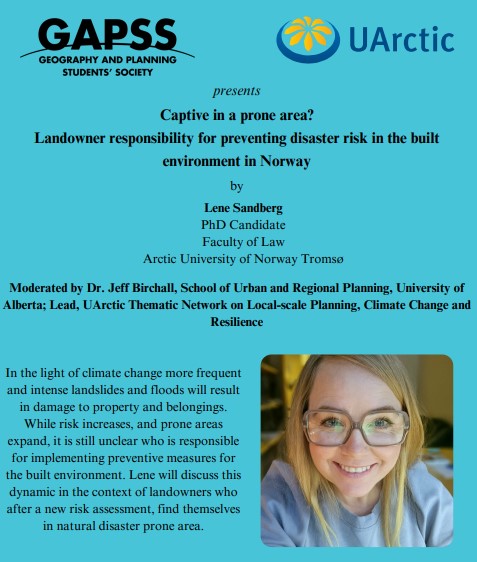 GAPSS
GEOGRAPHY AND PLANNING STUDENTS' SOCIETY

UArctic

presents

Captive in a prone area?
Landowner responsibility for preventing disaster risk in the built environment in Norway

by

Lene Sandberg
PhD Candidate
Faculty of Law
Arctic University of Norway Tromsø

Moderated by Dr. Jeff Birchall, School of Urban and Regional Planning, University of Alberta; Lead, UArctic Thematic Network on Local-scale Planning, Climate Change and Resilience

In the light of climate change more frequent and intense landslides and floods will result in damage to property and belongings. While risk increases, and prone areas expand, it is still unclear who is responsible for implementing preventive measures for the built environment. Lene will discuss this dynamic in the context of landowners who after a new risk assessment, find themselves in natural disaster prone area.